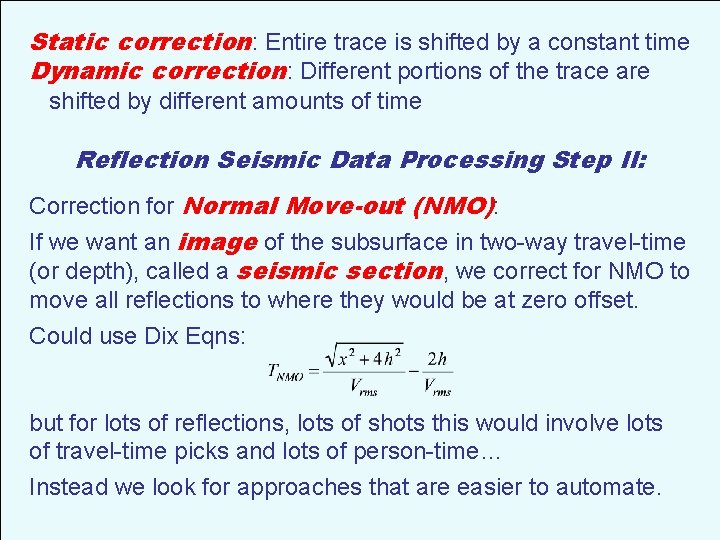 Static correction: Entire trace is shifted by a constant time
Dynamic correction: Different portions of the trace are shifted by different amounts of time

Reflection Seismic Data Processing Step II:

Correction for Normal Move-out (NMO):

If we want an image of the subsurface in two-way travel-time (or depth), called a seismic section, we correct for NMO to move all reflections to where they would be at zero offset.

Could use Dix Eqns:

$T_{NMO} = \frac{\sqrt{x^2 + 4h^2}}{V_{rms}} - \frac{2h}{V_{rms}}$

but for lots of reflections, lots of shots this would involve lots of travel-time picks and lots of person-time…

Instead we look for approaches that are easier to automate.